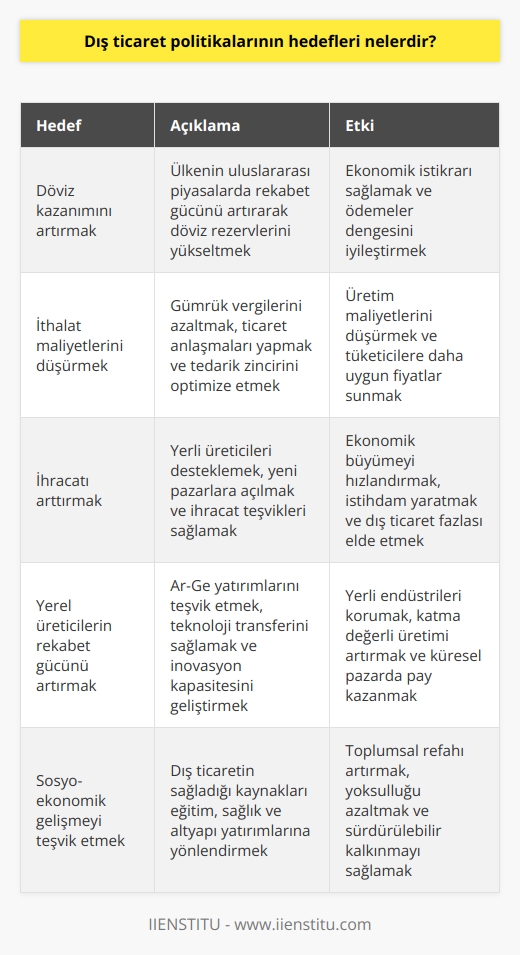 Dış ticaret politikalarının hedefleri nelerdir?

| Hedef | Açıklama | Etki |
|---|---|---|
| Döviz kazanımını artırmak | Ülkenin uluslararası piyasalarda rekabet gücünü artırarak döviz rezervlerini yükseltmek | Ekonomik istikrarı sağlamak ve ödemeler dengesini iyileştirmek |
| İthalat maliyetlerini düşürmek | Gümrük vergilerini azaltmak, ticaret anlaşmaları yapmak ve tedarik zincirini optimize etmek | Üretim maliyetlerini düşürmek ve tüketicilere daha uygun fiyatlar sunmak |
| İhracatı arttırmak | Yerli üreticileri desteklemek, yeni pazarlara açılmak ve ihracat teşvikleri sağlamak | Ekonomik büyümeyi hızlandırmak, istihdam yaratmak ve dış ticaret fazlası elde etmek |
| Yerel üreticilerin rekabet gücünü artırmak | Ar-Ge yatırımlarını teşvik etmek, teknoloji transferini sağlamak ve inovasyon kapasitesini geliştirmek | Yerli endüstrileri korumak, katma değerli üretimi artırmak ve küresel pazarda pay kazanmak |
| Sosyo-ekonomik gelişmeyi teşvik etmek | Dış ticaretin sağladığı kaynakları eğitim, sağlık ve altyapı yatırımlarına yönlendirmek | Toplumsal refahı artırmak, yoksulluğu azaltmak ve sürdürülebilir kalkınmayı sağlamak |

IIENSTITU - www.iienstitu.com